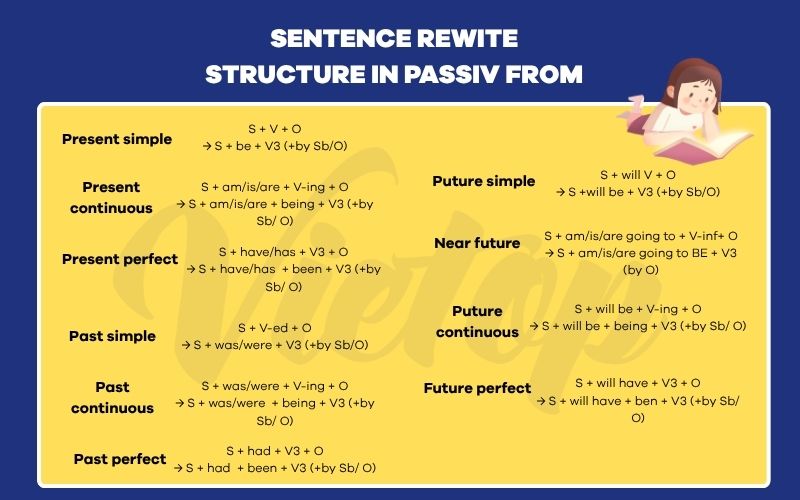 SENTENCE REWITE
STRUCTURE IN PASSIV FROM

Present simple
S + V + O
→ S + be + V3 (+by Sb/O)

Present continuous
S + am/is/are + V-ing + O
→ S + am/is/are + being + V3 (+by Sb/ O)

Present perfect
S + have/has + V3 + O
→ S + have/has + been + V3 (+by Sb/ O)

Past simple
S + V-ed + O
→ S + was/were + V3 (+by Sb/O)

Past continuous
S + was/were + V-ing + O
→ S + was/were + being + V3 (+by Sb/ O)

Past perfect
S + had + V3 + O
→ S + had + been + V3 (+by Sb/ O)

Puture simple
S + will V + O
→ S +will be + V3 (+by Sb/O)

Near future
S + am/is/are going to + V-inf+ O
→ S + am/is/are going to BE + V3 (by O)

Puture continuous
S + will be + V-ing + O
→ S + will be + being + V3 (+by Sb/ O)

Future perfect
S + will have + V3 + O
→ S + will have + ben + V3 (+by Sb/ O)

Vietop